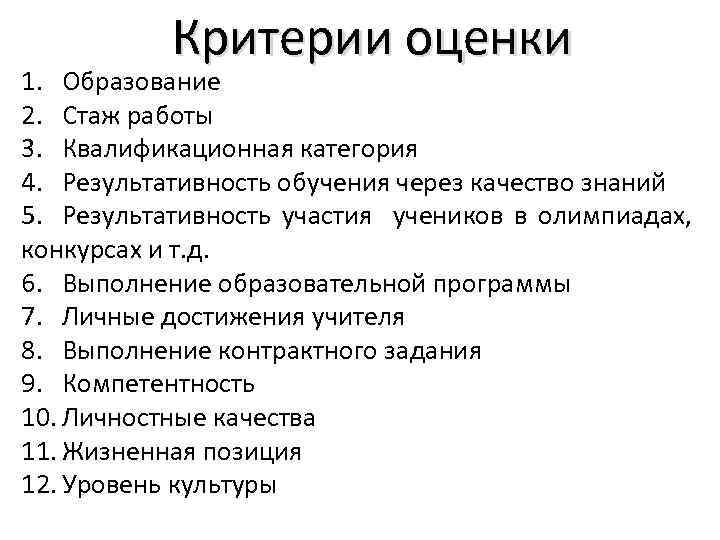 Критерии оценки

1. Образование
2. Стаж работы
3. Квалификационная категория
4. Результативность обучения через качество знаний
5. Результативность участия учеников в олимпиадах, конкурсах и т.д.
6. Выполнение образовательной программы
7. Личные достижения учителя
8. Выполнение контрактного задания
9. Компетентность
10. Личностные качества
11. Жизненная позиция
12. Уровень культуры